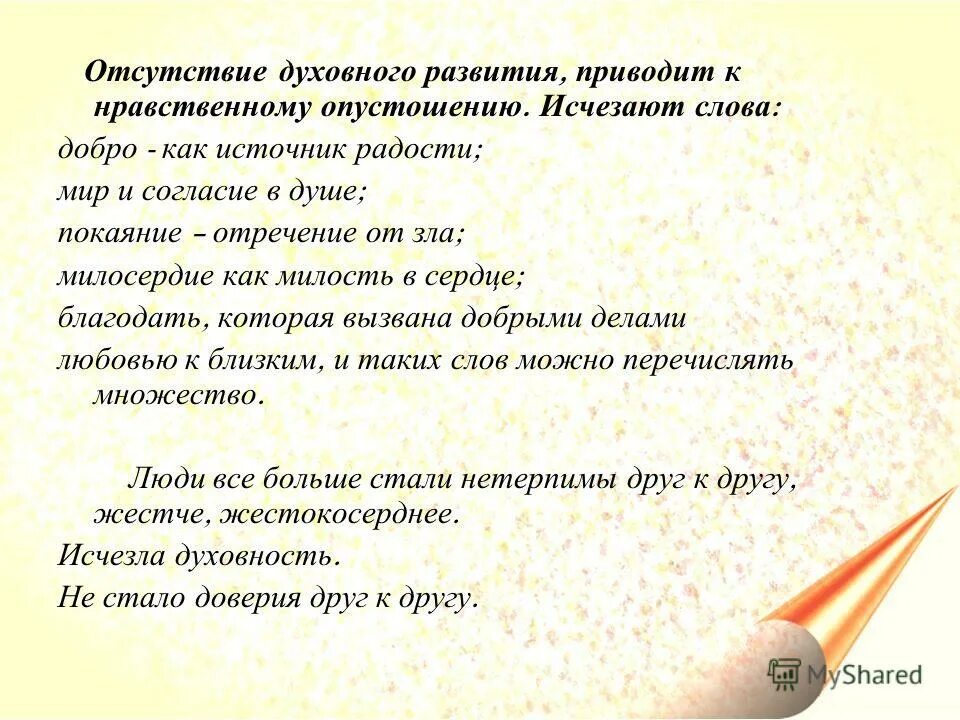 Отсутствие духовного развития, приводит к нравственному опустошению. Исчезают слова:

добро - как источник радости;

мир и согласие в душе;

покаяние – отречение от зла;

милосердие как милость в сердце;

благодать, которая вызвана добрыми делами

любовью к близким, и таких слов можно перечислять множество.

Люди все больше стали нетерпимы друг к другу, жестче, жестокосерднее.

Исчезла духовность.

Не стало доверия друг к другу.

MyShared